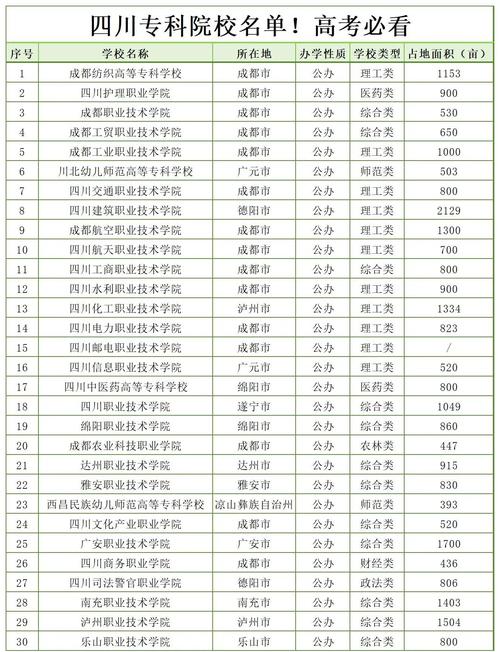 四川专科院校名单！高考必看

| 序号 | 学校名称 | 所在地 | 办学性质 | 学校类型 | 占地面积（亩） |
|---|---|---|---|---|---|
| 1 | 成都纺织高等专科学校 | 成都市 | 公办 | 理工类 | 1153 |
| 2 | 四川护理职业学院 | 成都市 | 公办 | 医药类 | 900 |
| 3 | 成都职业技术学院 | 成都市 | 公办 | 综合类 | 530 |
| 4 | 成都工贸职业技术学院 | 成都市 | 公办 | 综合类 | 650 |
| 5 | 成都工业职业技术学院 | 成都市 | 公办 | 理工类 | 1000 |
| 6 | 川北幼儿师范高等专科学校 | 广元市 | 公办 | 师范类 | 503 |
| 7 | 四川交通职业技术学院 | 成都市 | 公办 | 理工类 | 800 |
| 8 | 四川建筑职业技术学院 | 德阳市 | 公办 | 理工类 | 2129 |
| 9 | 成都航空职业技术学院 | 成都市 | 公办 | 理工类 | 1300 |
| 10 | 四川航天职业技术学院 | 成都市 | 公办 | 理工类 | 700 |
| 11 | 四川工商职业技术学院 | 成都市 | 公办 | 综合类 | 800 |
| 12 | 四川水利职业技术学院 | 成都市 | 公办 | 理工类 | 900 |
| 13 | 四川化工职业技术学院 | 泸州市 | 公办 | 理工类 | 1334 |
| 14 | 四川电力职业技术学院 | 成都市 | 公办 | 理工类 | 823 |
| 15 | 四川邮电职业技术学院 | 成都市 | 公办 | 理工类 | / |
| 16 | 四川信息职业技术学院 | 广元市 | 公办 | 理工类 | 520 |
| 17 | 四川中医药高等专科学校 | 绵阳市 | 公办 | 医药类 | 800 |
| 18 | 四川职业技术学院 | 遂宁市 | 公办 | 综合类 | 1049 |
| 19 | 绵阳职业技术学院 | 绵阳市 | 公办 | 综合类 | 860 |
| 20 | 成都农业科技职业学院 | 成都市 | 公办 | 农林类 | 447 |
| 21 | 达州职业技术学院 | 达州市 | 公办 | 综合类 | 915 |
| 22 | 雅安职业技术学院 | 雅安市 | 公办 | 综合类 | 830 |
| 23 | 西昌民族幼儿师范高等专科学校 | 凉山彝族自治州 | 公办 | 师范类 | 393 |
| 24 | 四川文化产业职业学院 | 成都市 | 公办 | 综合类 | 520 |
| 25 | 广安职业技术学院 | 广安市 | 公办 | 综合类 | 1700 |
| 26 | 四川商务职业学院 | 成都市 | 公办 | 财经类 | 436 |
| 27 | 四川司法警官职业学院 | 德阳市 | 公办 | 政法类 | 806 |
| 28 | 南充职业技术学院 | 南充市 | 公办 | 综合类 | 1403 |
| 29 | 泸州职业技术学院 | 泸州市 | 公办 | 综合类 | 1504 |
| 30 | 乐山职业技术学院 | 乐山市 | 公办 | 综合类 | 800 |